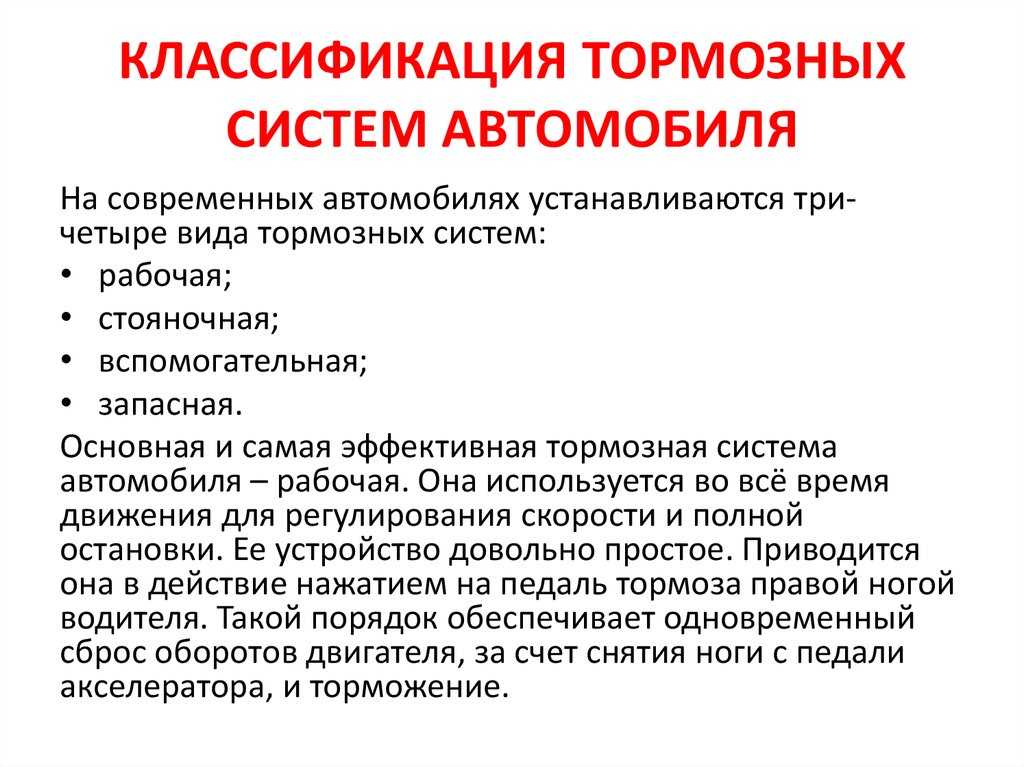 КЛАССИФИКАЦИЯ ТОРМОЗНЫХ СИСТЕМ АВТОМОБИЛЯ

На современных автомобилях устанавливаются три-четыре вида тормозных систем:

• рабочая;
• стояночная;
• вспомогательная;
• запасная.

Основная и самая эффективная тормозная система автомобиля – рабочая. Она используется во всё время движения для регулирования скорости и полной остановки. Ее устройство довольно простое. Приводится она в действие нажатием на педаль тормоза правой ногой водителя. Такой порядок обеспечивает одновременный сброс оборотов двигателя, за счет снятия ноги с педали акселератора, и торможение.